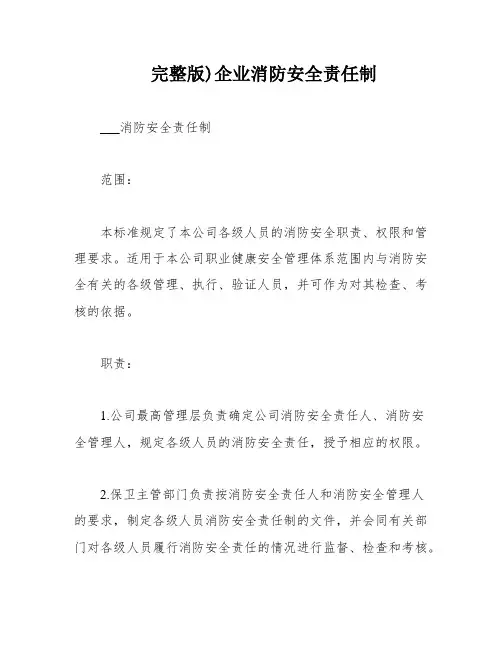 完整版)企业消防安全责任制

___消防安全责任制

范围：

本标准规定了本公司各级人员的消防安全职责、权限和管理要求。适用于本公司职业健康安全管理体系范围内与消防安全有关的各级管理、执行、验证人员，并可作为对其检查、考核的依据。

职责：

1.公司最高管理层负责确定公司消防安全责任人、消防安全管理人，规定各级人员的消防安全责任，授予相应的权限。

2.保卫主管部门负责按消防安全责任人和消防安全管理人的要求，制定各级人员消防安全责任制的文件，并会同有关部门对各级人员履行消防安全责任的情况进行监督、检查和考核。